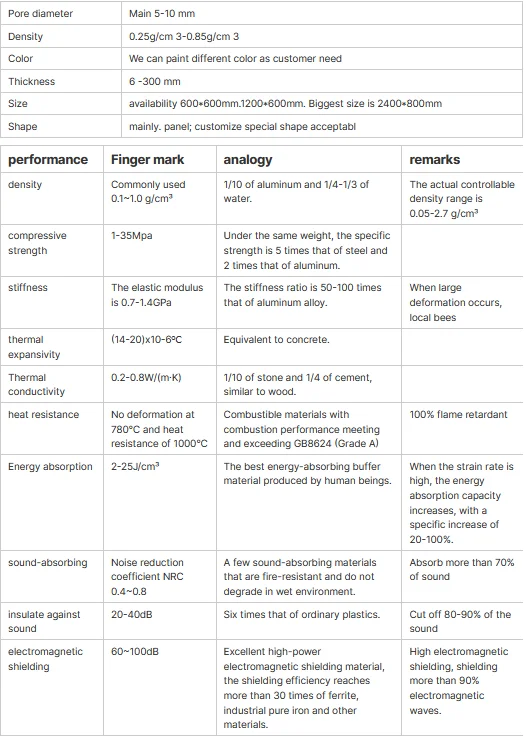 | Pore diameter | Main 5-10 mm |
|---|---|
| Density | 0.25g/cm 3-0.85g/cm 3 |
| Color | We can paint different color as customer need |
| Thickness | 6 -300 mm |
| Size | availability 600*600mm.1200*600mm. Biggest size is 2400*800mm |
| Shape | mainly. panel; customize special shape acceptabl |

| performance | Finger mark | analogy | remarks |
|---|---|---|---|
| density | Commonly used 0.1~1.0 g/cm³ | 1/10 of aluminum and 1/4-1/3 of water. | The actual controllable density range is 0.05-2.7 g/cm³ |
| compressive strength | 1-35Mpa | Under the same weight, the specific strength is 5 times that of steel and 2 times that of aluminum. | |
| stiffness | The elastic modulus is 0.7-1.4GPa | The stiffness ratio is 50-100 times that of aluminum alloy. | When large deformation occurs, local bees |
| thermal expansivity | (14-20)x10-6℃ | Equivalent to concrete. | |
| Thermal conductivity | 0.2-0.8W/(m·K) | 1/10 of stone and 1/4 of cement, similar to wood. | |
| heat resistance | No deformation at 780°C and heat resistance of 1000°C | Combustible materials with combustion performance meeting and exceeding GB8624 (Grade A) | 100% flame retardant |
| Energy absorption | 2-25J/cm³ | The best energy-absorbing buffer material produced by human beings. | When the strain rate is high, the energy absorption capacity increases, with a specific increase of 20-100%. |
| sound-absorbing | Noise reduction coefficient NRC 0.4~0.8 | A few sound-absorbing materials that are fire-resistant and do not degrade in wet environment. | Absorb more than 70% of sound |
| insulate against sound | 20-40dB | Six times that of ordinary plastics. | Cut off 80-90% of the sound |
| electromagnetic shielding | 60~100dB | Excellent high-power electromagnetic shielding material, the shielding efficiency reaches more than 30 times of ferrite, industrial pure iron and other materials. | High electromagnetic shielding, shielding more than 90% electromagnetic waves. |